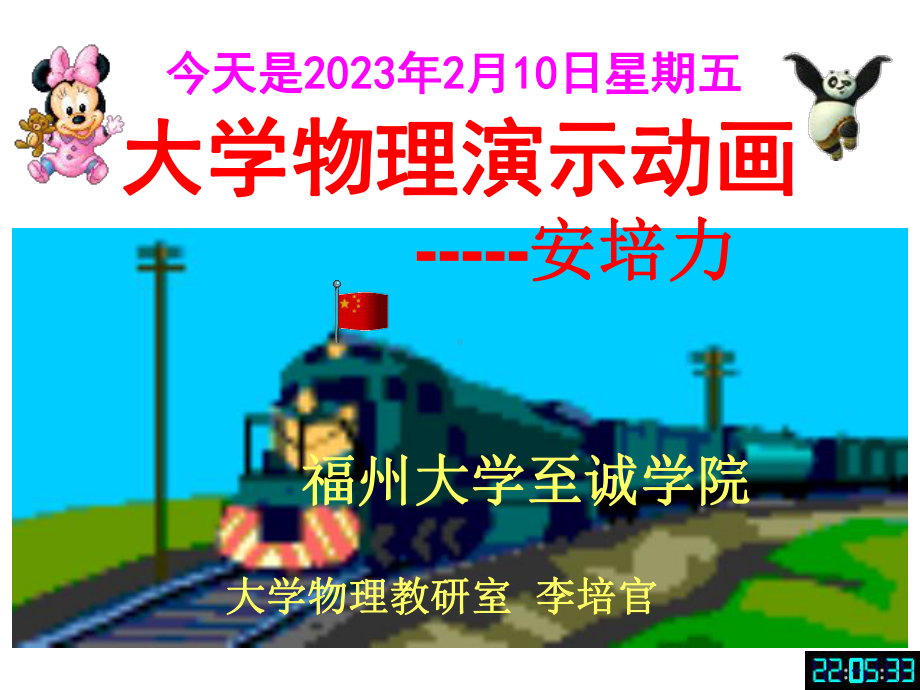 今天是2023年2月10日星期五

大学物理演示动画

-----安培力

福州大学至诚学院

大学物理教研室 李培官

22:05:33